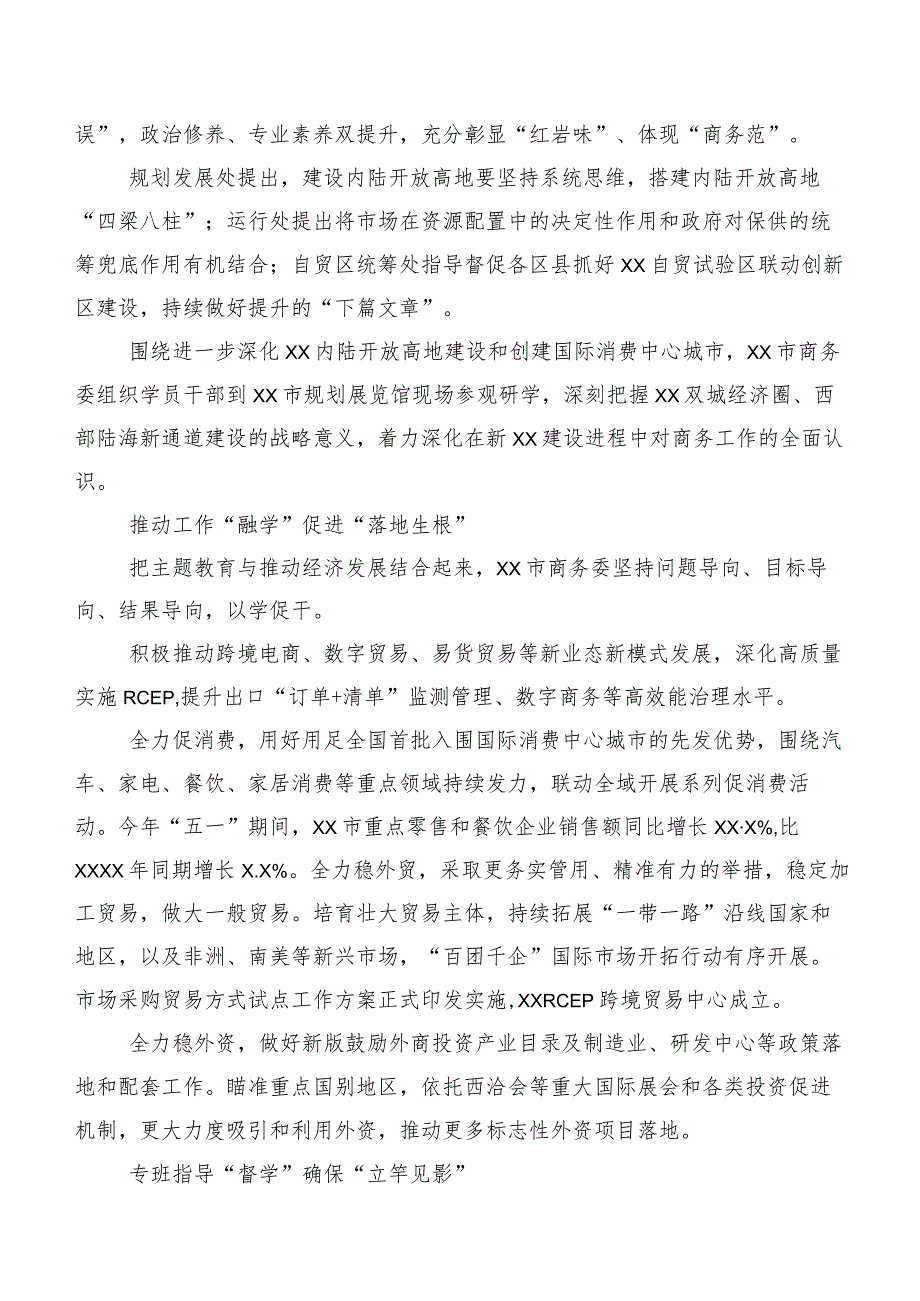 误”，政治修养、专业素养双提升，充分彰显“红岩味”、体现“商务范”。

规划发展处提出，建设内陆开放高地要坚持系统思维，搭建内陆开放高地“四梁八柱”；运行处提出将市场在资源配置中的决定性作用和政府对保供的统筹兜底作用有机结合；自贸区统筹处指导督促各区县抓好XX自贸试验区联动创新区建设，持续做好提升的“下篇文章”。

围绕进一步深化XX内陆开放高地建设和创建国际消费中心城市，XX市商务委组织学员干部到XX市规划展览馆现场参观研学，深刻把握XX双城经济圈、西部陆海新通道建设的战略意义，着力深化在新XX建设进程中对商务工作的全面认识。

推动工作“融学”促进“落地生根”

把主题教育与推动经济发展结合起来，XX市商务委坚持问题导向、目标导向、结果导向，以学促干。

积极推动跨境电商、数字贸易、易货贸易等新业态新模式发展，深化高质量实施RCEP,提升出口“订单+清单”监测管理、数字商务等高效能治理水平。

全力促消费，用好用足全国首批入围国际消费中心城市的先发优势，围绕汽车、家电、餐饮、家居消费等重点领域持续发力，联动全域开展系列促消费活动。今年“五一”期间，XX市重点零售和餐饮企业销售额同比增长XX·X%,比XXXX年同期增长X.X%。全力稳外贸，采取更务实管用、精准有力的举措，稳定加工贸易，做大一般贸易。培育壮大贸易主体，持续拓展“一带一路”沿线国家和地区，以及非洲、南美等新兴市场，“百团千企”国际市场开拓行动有序开展。市场采购贸易方式试点工作方案正式印发实施,XXRCEP跨境贸易中心成立。

全力稳外资，做好新版鼓励外商投资产业目录及制造业、研发中心等政策落地和配套工作。瞄准重点国别地区，依托西洽会等重大国际展会和各类投资促进机制，更大力度吸引和利用外资，推动更多标志性外资项目落地。

专班指导“督学”确保“立竿见影”